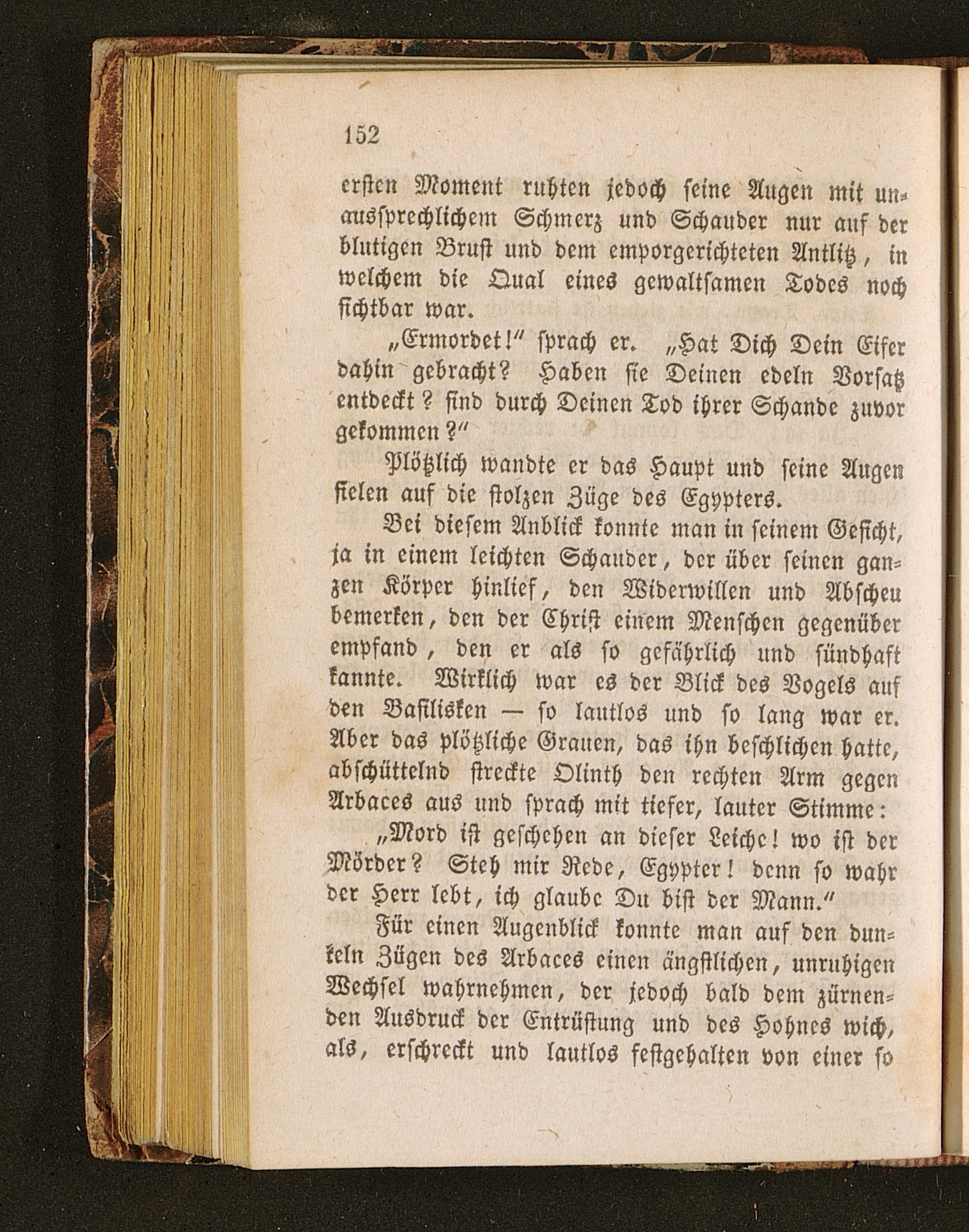 152

ersten Moment ruhten jedoch seine Augen mit unaussprechlichem Schmerz und Schauder nur auf der blutigen Brust und dem emporgerichteten Antlitz, in welchem die Qual eines gewaltsamen Todes noch sichtbar war.

„Ermordet!" sprach er. „Hat Dich Dein Eifer dahin gebracht? Haben sie Deinen edeln Vorsatz entdeckt? sind durch Deinen Tod ihrer Schande zuvor gekommen?"

Plötzlich wandte er das Haupt und seine Augen fielen auf die stolzen Züge des Egypters.

Bei diesem Anblick konnte man in seinem Gesicht, ja in einem leichten Schauder, der über seinen ganzen Körper hinlief, den Widerwillen und Abscheu bemerken, den der Christ einem Menschen gegenüber empfand, den er als so gefährlich und sündhaft kannte. Wirklich war es der Blick des Vogels auf den Basilisken — so lautlos und so lang war er. Aber das plötzliche Grauen, das ihn beschlichen hatte, abschüttelnd streckte Olinth den rechten Arm gegen Arbaces aus und sprach mit tiefer, lauter Stimme:

„Mord ist geschehen an dieser Leiche! wo ist der Mörder? Steh mir Rede, Egypter! denn so wahr der Herr lebt, ich glaube Du bist der Mann."

Für einen Augenblick konnte man auf den dunkeln Zügen des Arbaces einen ängstlichen, unruhigen Wechsel wahrnehmen, der jedoch bald dem zürnenden Ausdruck der Entrüstung und des Hohnes wich, als, erschreckt und lautlos festgehalten von einer so